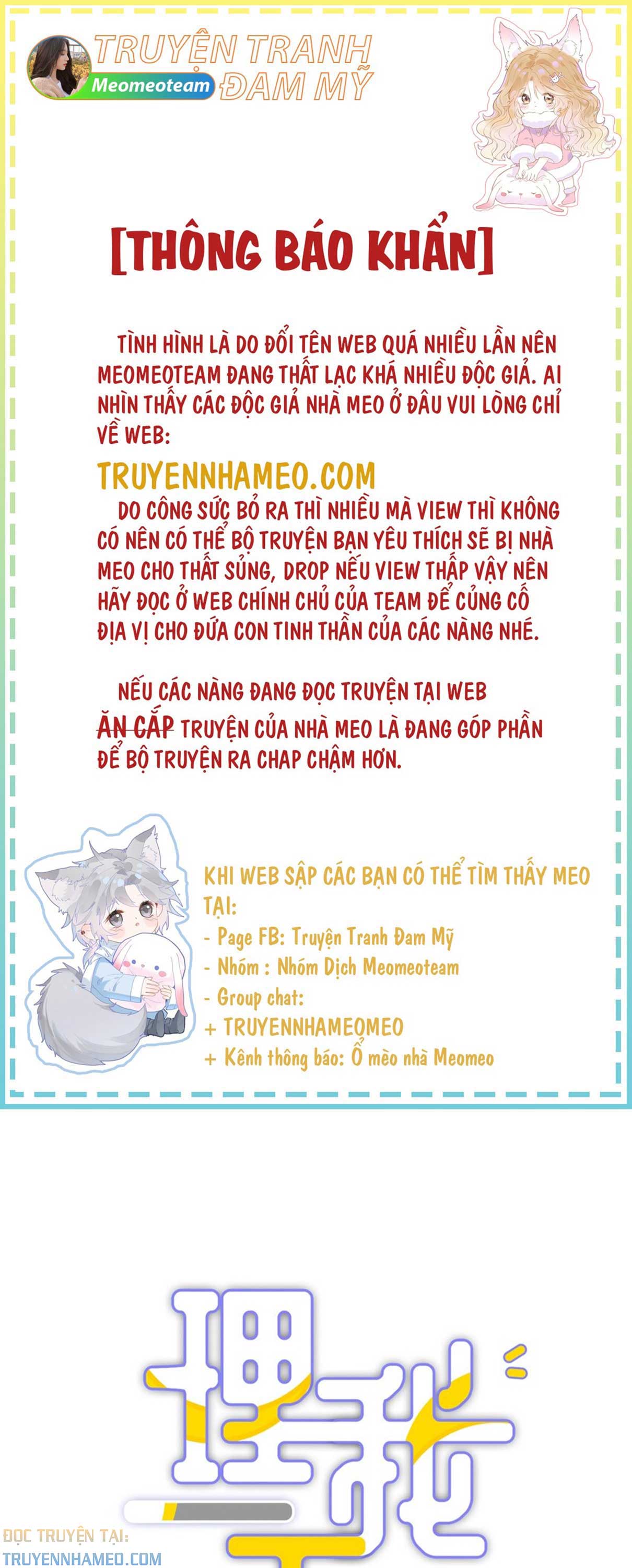 TRUYỆN TRANH ĐAM MỸ
Meomeoteam

[THÔNG BÁO KHẨN]

TÌNH HÌNH LÀ DO ĐỔI TÊN WEB QUÁ NHIỀU LẦN NÊN MEOMEOTEAM ĐANG THẤT LẠC KHÁ NHIỀU ĐỘC GIẢ. AI NHÌN THẤY CÁC ĐỘC GIẢ NHÀ MEO Ở ĐÂU VUI LÒNG CHỈ VỀ WEB:

TRUYENNHAMEO.COM

DO CÔNG SỨC BỎ RA THÌ NHIỀU MÀ VIEW THÌ KHÔNG CÓ NÊN CÓ THỂ BỘ TRUYỆN BẠN YÊU THÍCH SẼ BỊ NHÀ MEO CHO THẤT SỦNG, DROP NẾU VIEW THẤP VẬY NÊN HÃY ĐỌC Ở WEB CHÍNH CHỦ CỦA TEAM ĐỂ CỦNG CỐ ĐỊA VỊ CHO ĐỨA CON TINH THẦN CỦA CÁC NÀNG NHÉ.

NẾU CÁC NÀNG ĐANG ĐỌC TRUYỆN TẠI WEB ĂN CẮP TRUYỆN CỦA NHÀ MEO LÀ ĐANG GÓP PHẦN ĐỂ BỘ TRUYỆN RA CHAP CHẬM HƠN.

KHI WEB SẬP CÁC BẠN CÓ THỂ TÌM THẤY MEO TẠI:
- Page FB: Truyện Tranh Đam Mỹ
- Nhóm : Nhóm Dịch Meomeoteam
- Group chat:
+ TRUYENNHAMEOMEO
+ Kênh thông báo: Ổ mèo nhà Meomeo

理我

ĐỌC TRUYỆN TẠI:
TRUYENNHAMEO.COM